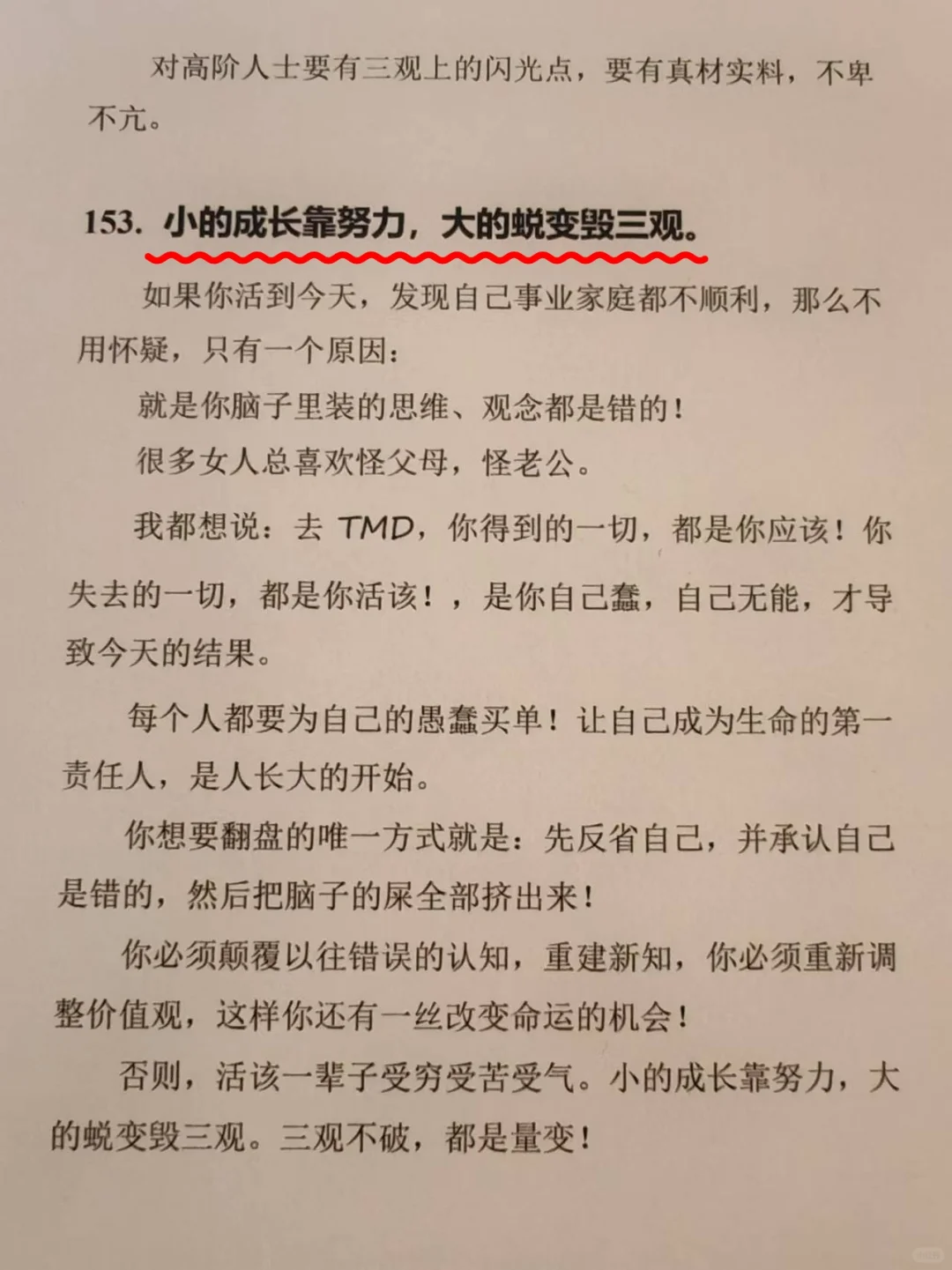 对高阶人士要有三观上的闪光点，要有真材实料，不卑不亢。

153. 小的成长靠努力，大的蜕变毁三观。

如果你活到今天，发现自己事业家庭都不顺利，那么不用怀疑，只有一个原因：

就是你脑子里装的思维、观念都是错的！

很多女人总喜欢怪父母，怪老公。

我都想说：去 TMD，你得到的一切，都是你应该！你失去的一切，都是你活该！，是你自己蠢，自己无能，才导致今天的结果。

每个人都要为自己的愚蠢买单！让自己成为生命的第一责任人，是人长大的开始。

你想要翻盘的唯一方式就是：先反省自己，并承认自己是错的，然后把脑子的屎全部挤出来！

你必须颠覆以往错误的认知，重建新知，你必须重新调整价值观，这样你还有一丝改变命运的机会！

否则，活该一辈子受穷受苦受气。小的成长靠努力，大的蜕变毁三观。三观不破，都是量变！